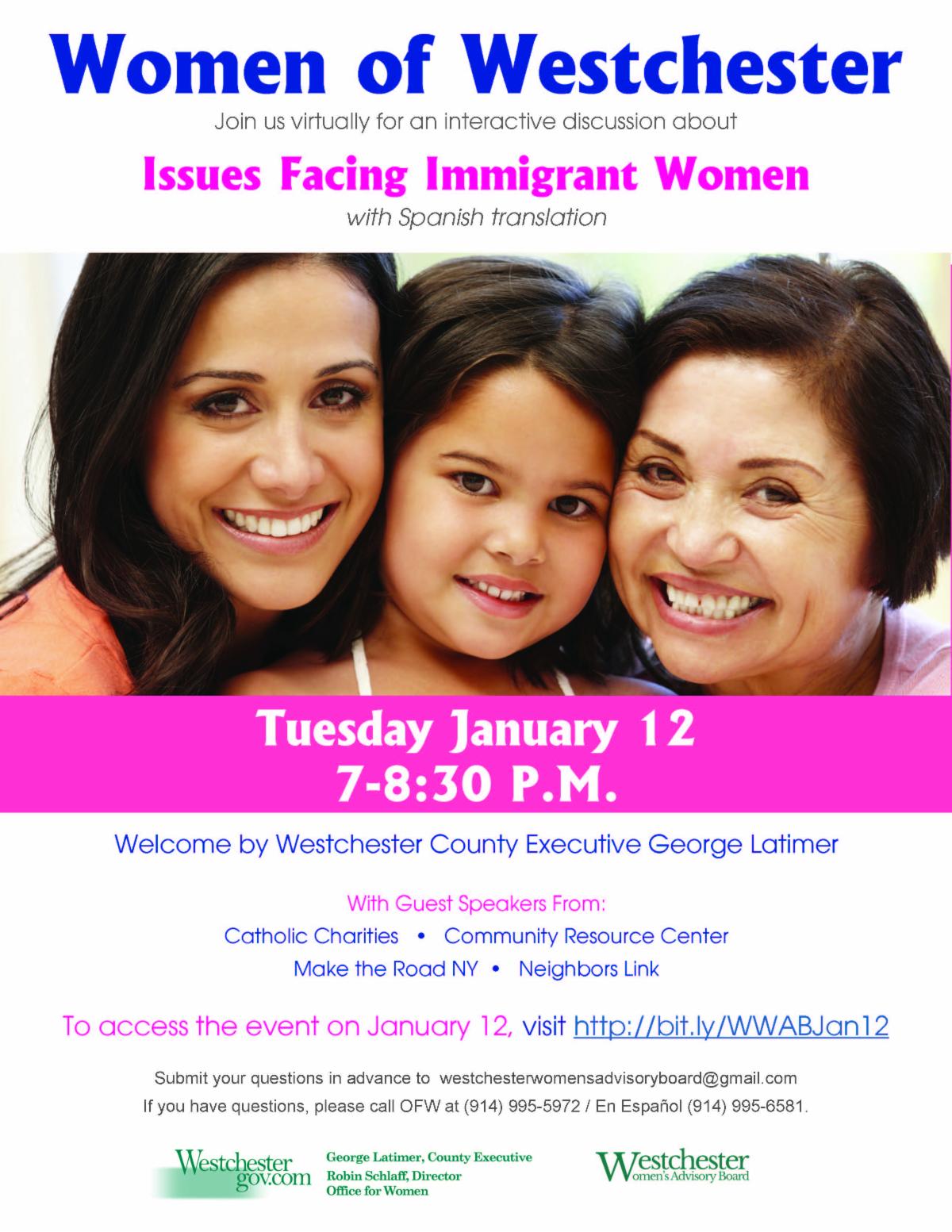 Women of Westchester

Join us virtually for an interactive discussion about

Issues Facing Immigrant Women

with Spanish translation

Tuesday January 12
7-8:30 P.M.

Welcome by Westchester County Executive George Latimer

With Guest Speakers From:

Catholic Charities • Community Resource Center

Make the Road NY • Neighbors Link

To access the event on January 12, visit http://bit.ly/WWABJan12

Submit your questions in advance to westchesterwomensadvisoryboard@gmail.com

If you have questions, please call OFW at (914) 995-5972 / En Español (914) 995-6581.

Westchester gov.com

George Latimer, County Executive
Robin Schlaff, Director
Office for Women

Westchester
Women's Advisory Board